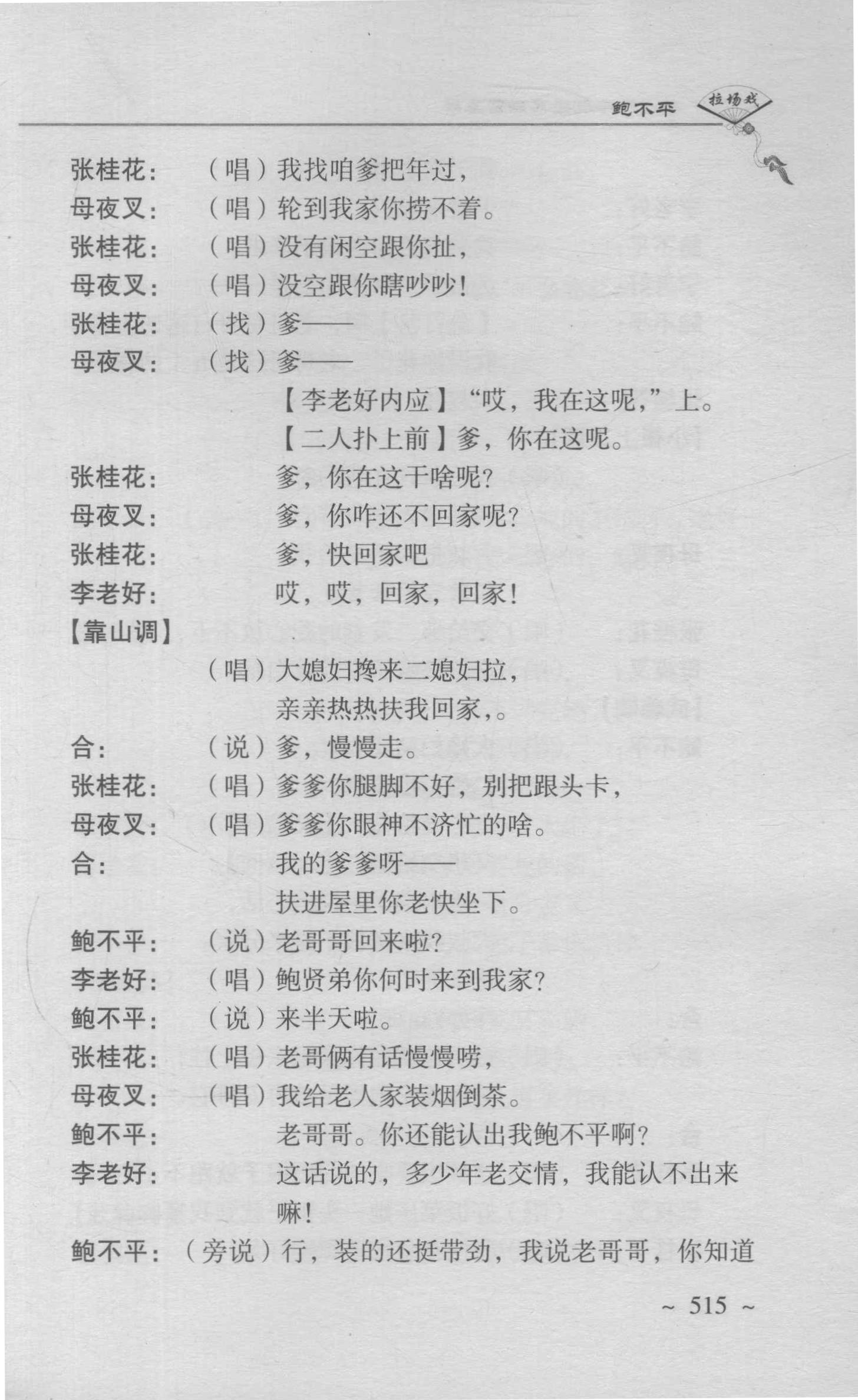 鲍不平 拉场戏

张桂花：（唱）我找咱爹把年过，

母夜叉：（唱）轮到我家你捞不着。

张桂花：（唱）没有闲空跟你扯，

母夜叉：（唱）没空跟你瞎吵吵！

张桂花：（找）爹——

母夜叉：（找）爹——

【李老好内应】“哎，我在这呢，”上。

【二人扑上前】爹，你在这呢。

张桂花：爹，你在这干啥呢？

母夜叉：爹，你咋还不回家呢？

张桂花：爹，快回家吧

李老好：哎，哎，回家，回家！

【靠山调】

（唱）大媳妇搀来二媳妇拉，

亲亲热热扶我回家，。

合：（说）爹，慢慢走。

张桂花：（唱）爹爹你腿脚不好，别把跟头卡，

母夜叉：（唱）爹爹你眼神不济忙的啥。

合：我的爹爹呀——

扶进屋里你老快坐下。

鲍不平：（说）老哥哥回来啦？

李老好：（唱）鲍贤弟你何时来到我家？

鲍不平：（说）来半天啦。

张桂花：（唱）老哥俩有话慢慢唠，

母夜叉：（唱）我给老人家装烟倒茶。

鲍不平：老哥哥。你还能认出我鲍不平啊？

李老好：这话说的，多少年老交情，我能认不出来嘛！

鲍不平：（旁说）行，装的还挺带劲，我说老哥哥，你知道

~ 515 ~